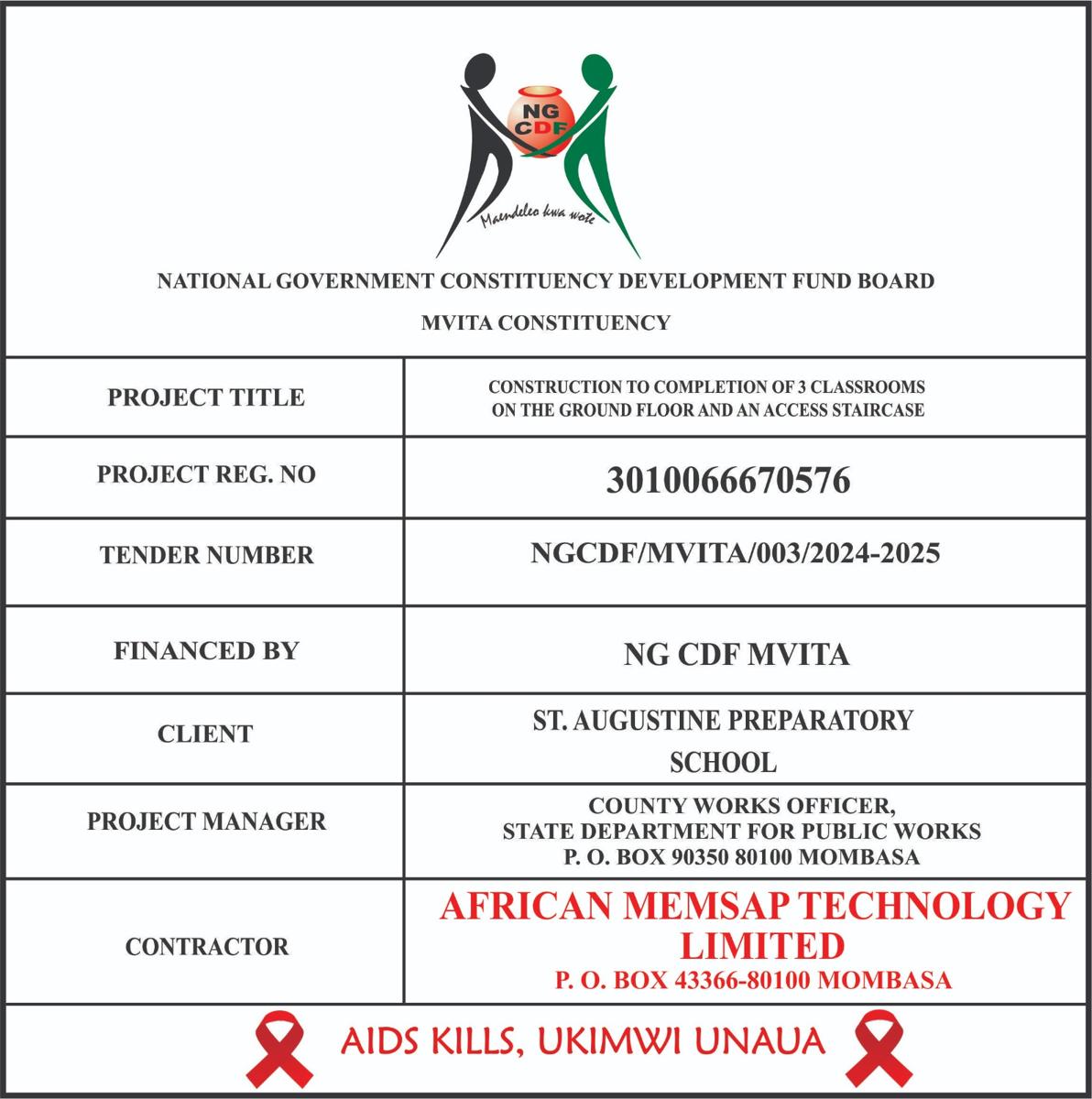 NG CDF

Maendeleo kwa wote

NATIONAL GOVERNMENT CONSTITUENCY DEVELOPMENT FUND BOARD

MVITA CONSTITUENCY

| PROJECT TITLE | CONSTRUCTION TO COMPLETION OF 3 CLASSROOMS ON THE GROUND FLOOR AND AN ACCESS STAIRCASE |
|---|---|
| PROJECT REG. NO | 3010066670576 |
| TENDER NUMBER | NGCDF/MVITA/003/2024-2025 |
| FINANCED BY | NG CDF MVITA |
| CLIENT | ST. AUGUSTINE PREPARATORY SCHOOL |
| PROJECT MANAGER | COUNTY WORKS OFFICER, STATE DEPARTMENT FOR PUBLIC WORKS P. O. BOX 90350 80100 MOMBASA |
| CONTRACTOR | AFRICAN MEMSAP TECHNOLOGY LIMITED P. O. BOX 43366-80100 MOMBASA |

AIDS KILLS, UKIMWI UNAUA